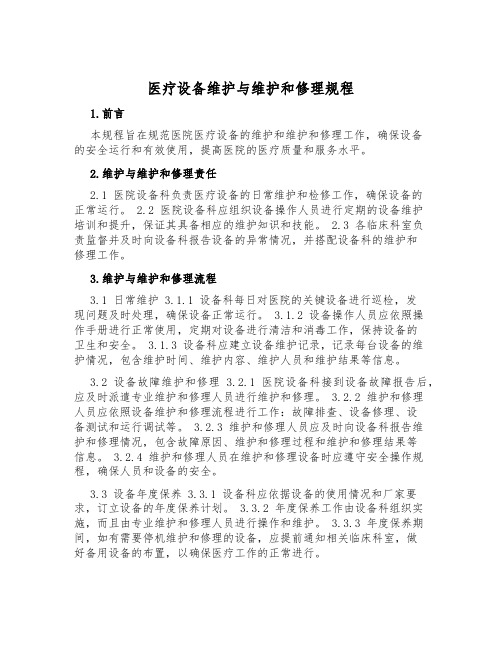 医疗设备维护与维护和修理规程

1.前言

本规程旨在规范医院医疗设备的维护和维护和修理工作，确保设备的安全运行和有效使用，提高医院的医疗质量和服务水平。

2.维护与维护和修理责任

2.1 医院设备科负责医疗设备的日常维护和检修工作，确保设备的正常运行。 2.2 医院设备科应组织设备操作人员进行定期的设备维护培训和提升，保证其具备相应的维护知识和技能。 2.3 各临床科室负责监督并及时向设备科报告设备的异常情况，并搭配设备科的维护和修理工作。

3.维护与维护和修理流程

3.1 日常维护 3.1.1 设备科每日对医院的关键设备进行巡检，发现问题及时处理，确保设备正常运行。 3.1.2 设备操作人员应依照操作手册进行正常使用，定期对设备进行清洁和消毒工作，保持设备的卫生和安全。 3.1.3 设备科应建立设备维护记录，记录每台设备的维护情况，包含维护时间、维护内容、维护人员和维护结果等信息。

3.2 设备故障维护和修理 3.2.1 医院设备科接到设备故障报告后，应及时派遣专业维护和修理人员进行维护和修理。 3.2.2 维护和修理人员应依照设备维护和修理流程进行工作：故障排查、设备修理、设备测试和运行调试等。 3.2.3 维护和修理人员应及时向设备科报告维护和修理情况，包含故障原因、维护和修理过程和维护和修理结果等信息。 3.2.4 维护和修理人员在维护和修理设备时应遵守安全操作规程，确保人员和设备的安全。

3.3 设备年度保养 3.3.1 设备科应依据设备的使用情况和厂家要求，订立设备的年度保养计划。 3.3.2 年度保养工作由设备科组织实施，而且由专业维护和修理人员进行操作和维护。 3.3.3 年度保养期间，如有需要停机维护和修理的设备，应提前通知相关临床科室，做好备用设备的布置，以确保医疗工作的正常进行。